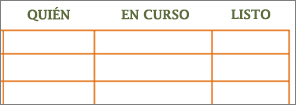 | QUIÉN | EN CURSO | LISTO |
|---|---|---|
| | | |
| | | |
| | | |